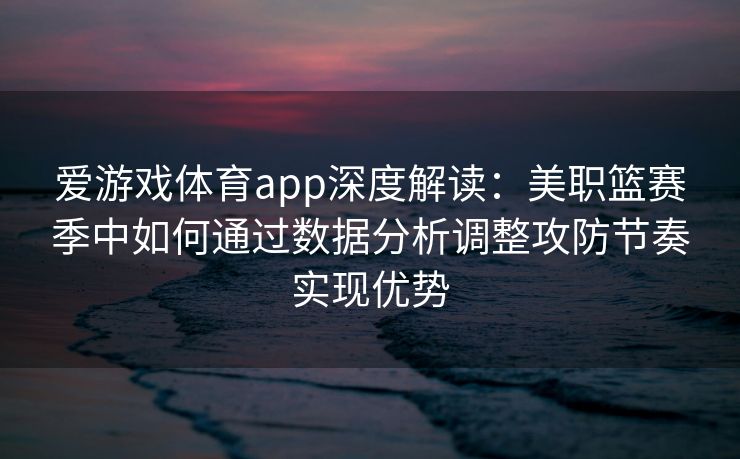 爱游戏体育app深度解读：美职篮赛季中如何通过数据分析调整攻防节奏实现优势